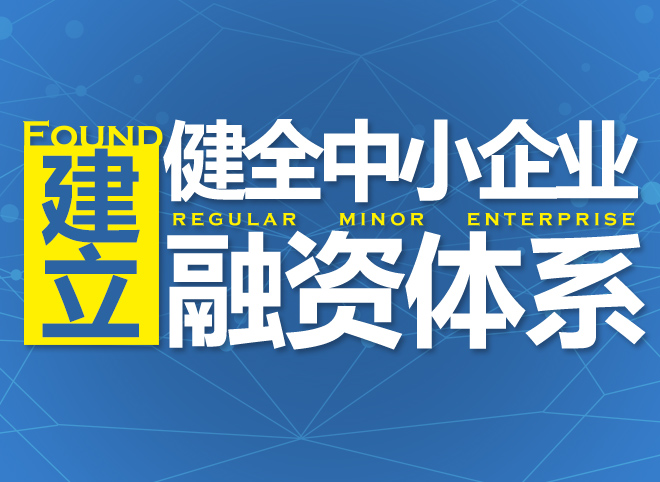 FOUND
建立
健全中小企业
REGULAR MINOR ENTERPRISE
融资体系